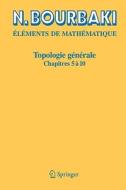 N. BOURBAKI

ÉLÉMENTS DE MATHÉMATIQUE

Topologie générale

Chapitres 5 à 10

Springer